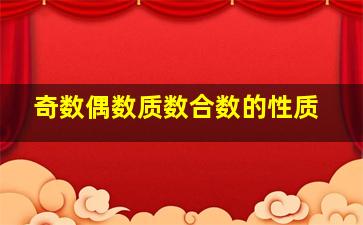 奇数偶数质数合数的性质